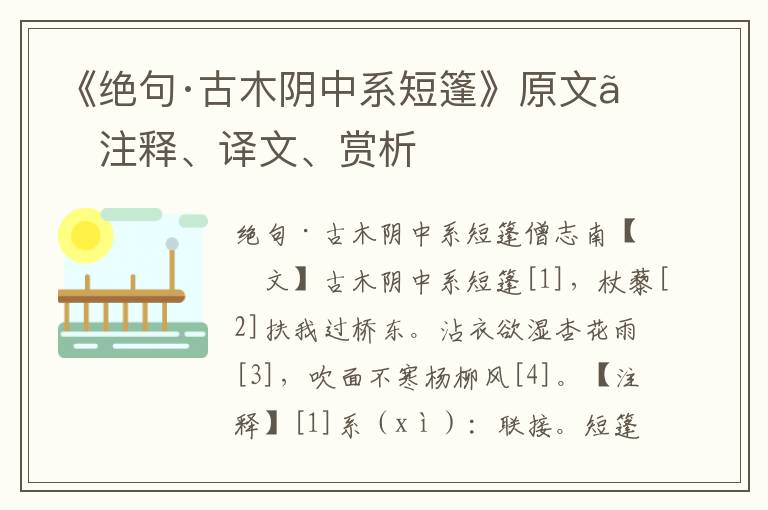 《绝句·古木阴中系短篷》原文ã 注释、译文、赏析

绝句·古木阴中系短篷僧志南【 文】古木阴中系短篷[1]，杖藜[2]扶我过桥东。沾衣欲湿杏花雨[3]，吹面不寒杨柳风[4]。【注释】[1]系（xì）：联接。短篷